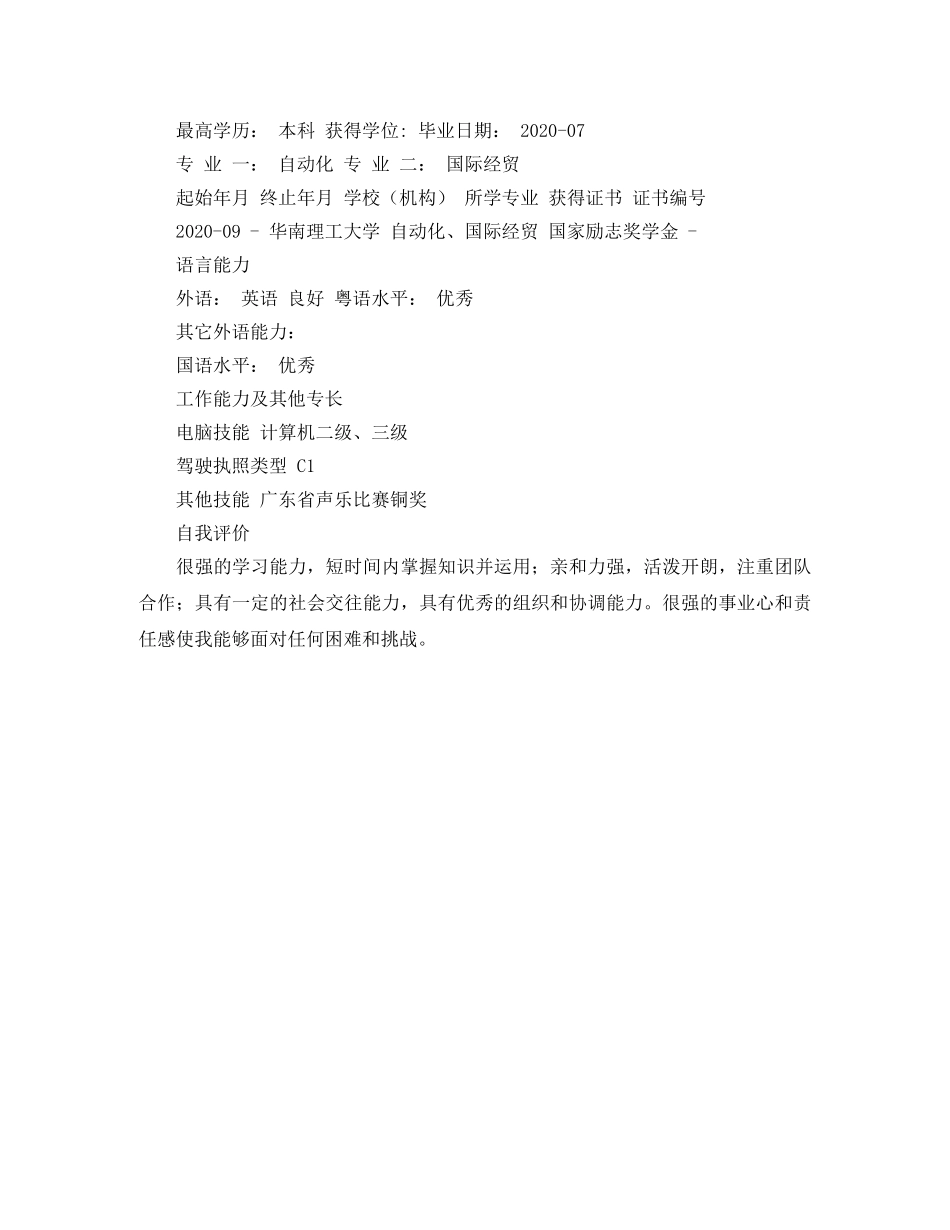 最高学历： 本科 获得学位: 毕业日期： 2020-07

专 业 一： 自动化 专 业 二： 国际经贸

起始年月 终止年月 学校（机构） 所学专业 获得证书 证书编号

2020-09 - 华南理工大学 自动化、国际经贸 国家励志奖学金 -

语言能力

外语： 英语 良好 粤语水平： 优秀

其它外语能力：

国语水平： 优秀

工作能力及其他专长

电脑技能 计算机二级、三级

驾驶执照类型 C1

其他技能 广东省声乐比赛铜奖

自我评价

很强的学习能力，短时间内掌握知识并运用；亲和力强，活泼开朗，注重团队合作；具有一定的社会交往能力，具有优秀的组织和协调能力。很强的事业心和责任感使我能够面对任何困难和挑战。